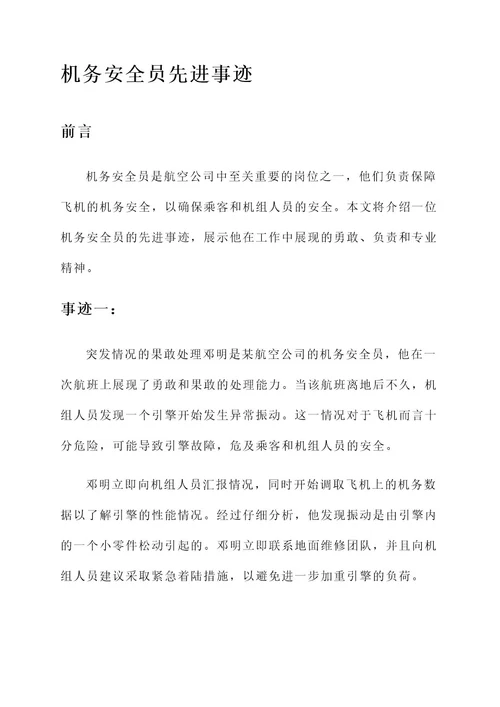 机务安全员先进事迹

前言

机务安全员是航空公司中至关重要的岗位之一，他们负责保障飞机的机务安全，以确保乘客和机组人员的安全。本文将介绍一位机务安全员的先进事迹，展示他在工作中展现的勇敢、负责和专业精神。

事迹一：

突发情况的果敢处理邓明是某航空公司的机务安全员，他在一次航班上展现了勇敢和果敢的处理能力。当该航班离地后不久，机组人员发现一个引擎开始发生异常振动。这一情况对于飞机而言十分危险，可能导致引擎故障，危及乘客和机组人员的安全。

邓明立即向机组人员汇报情况，同时开始调取飞机上的机务数据以了解引擎的性能情况。经过仔细分析，他发现振动是由引擎内的一个小零件松动引起的。邓明立即联系地面维修团队，并且向机组人员建议采取紧急着陆措施，以避免进一步加重引擎的负荷。